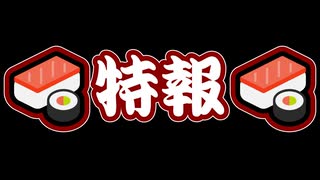 特報